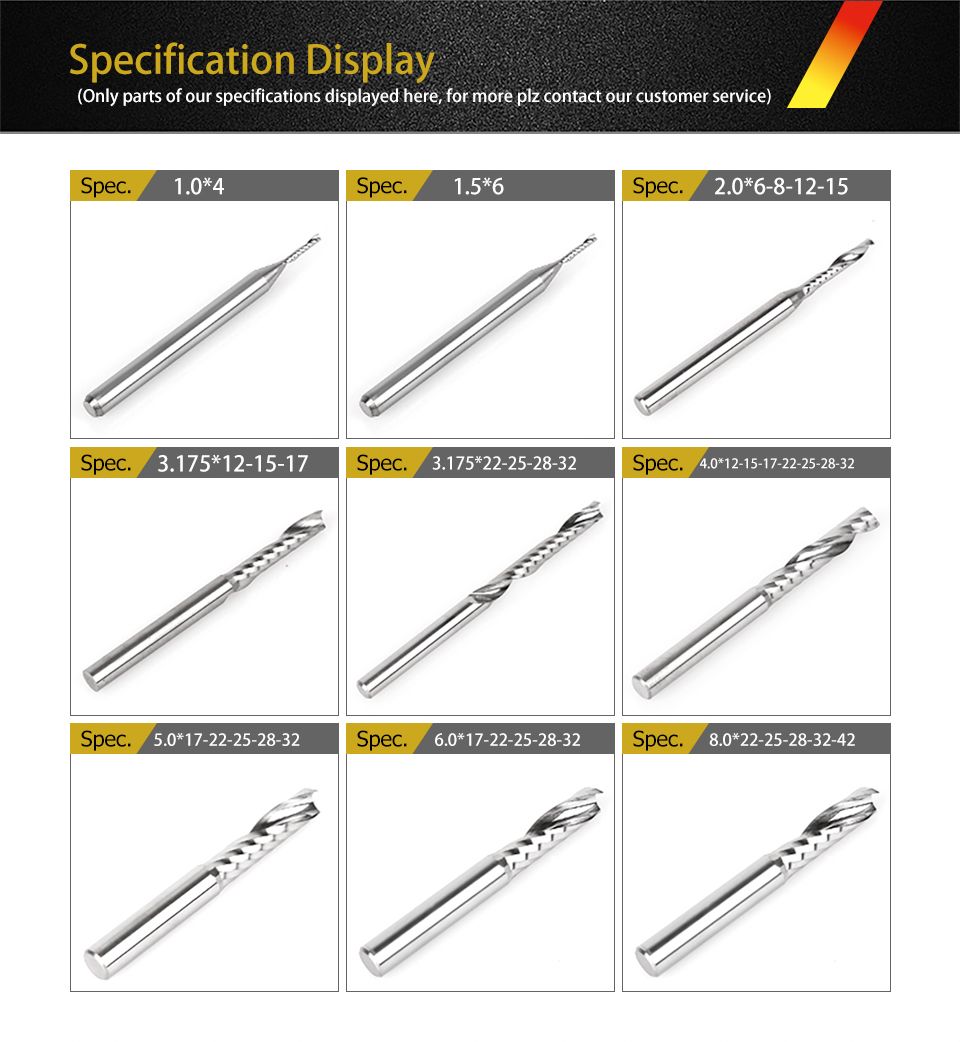 Specification Display
(Only parts of our specifications displayed here, for more plz contact our customer service)

Spec. 1.0*4

Spec. 1.5*6

Spec. 2.0*6-8-12-15

Spec. 3.175*12-15-17

Spec. 3.175*22-25-28-32

Spec. 4.0*12-15-17-22-25-28-32

Spec. 5.0*17-22-25-28-32

Spec. 6.0*17-22-25-28-32

Spec. 8.0*22-25-28-32-42